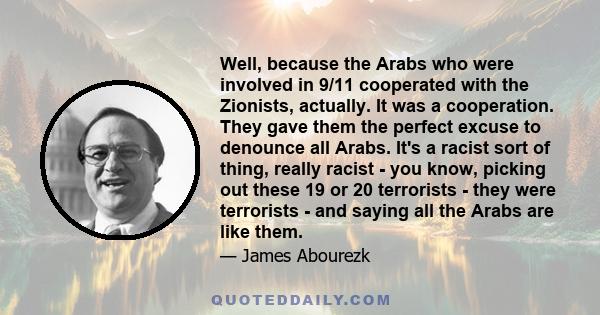 Well, because the Arabs who were involved in 9/11 cooperated with the Zionists, actually. It was a cooperation. They gave them the perfect excuse to denounce all Arabs. It's a racist sort of thing, really racist - you know, picking out these 19 or 20 terrorists - they were terrorists - and saying all the Arabs are like them.

— James Abourezk

QUOTEDDAILY.COM